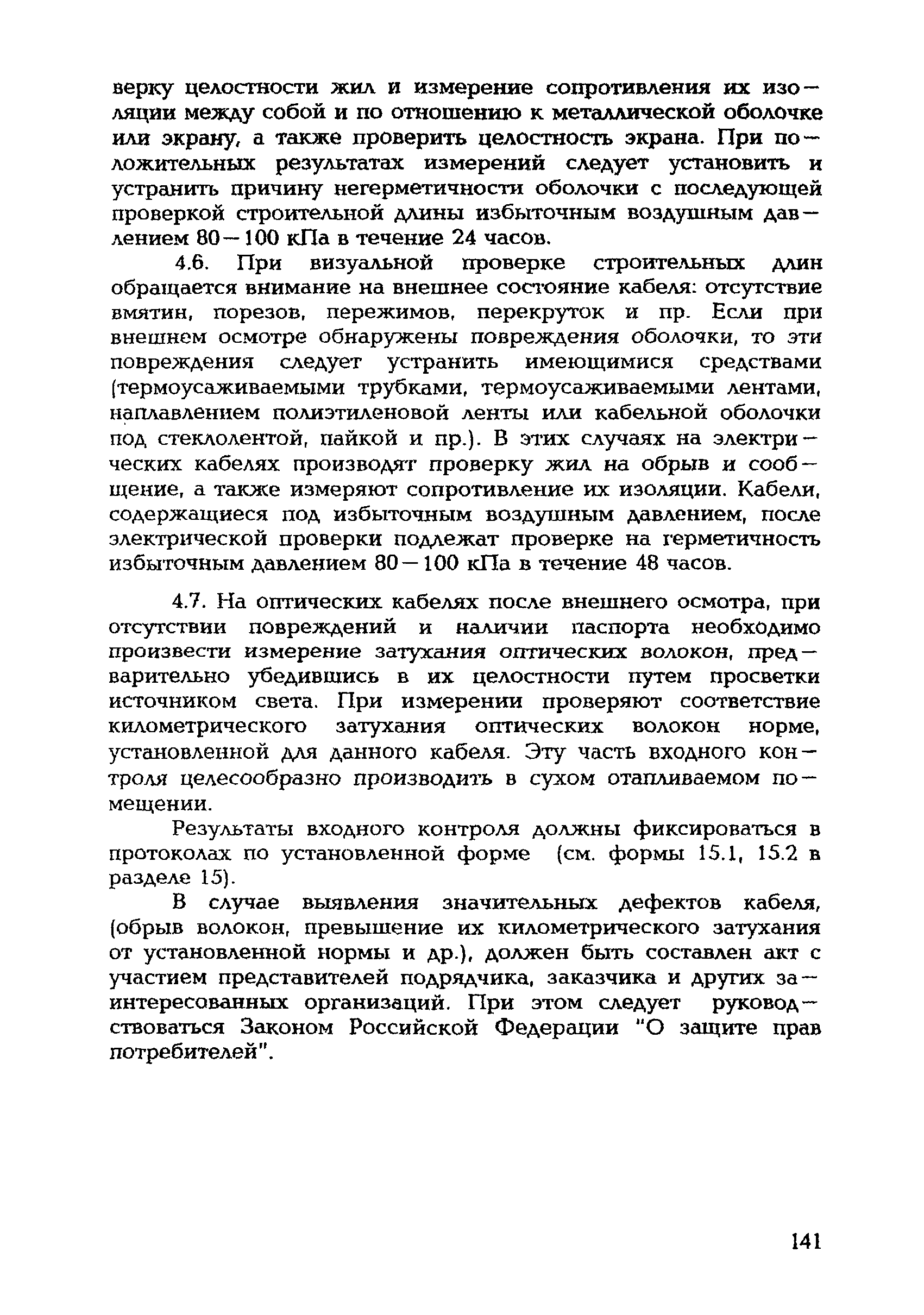 верку целостности жил и измерение сопротивления их изоляции между собой и по отношению к металлической оболочке или экрану, а также проверить целостность экрана. При положительных результатах измерений следует установить и устранить причину негерметичности оболочки с последующей проверкой строительной длины избыточным воздушным давлением 80—100 кПа в течение 24 часов.

4.6. При визуальной проверке строительных длин обращается внимание на внешнее состояние кабеля: отсутствие вмятин, порезов, пережимов, перекруток и пр. Если при внешнем осмотре обнаружены повреждения оболочки, то эти повреждения следует устранить имеющимися средствами (термоусаживаемыми трубками, термоусаживаемыми лентами, наплавлением полиэтиленовой ленты или кабельной оболочки под стеклолентой, пайкой и пр.). В этих случаях на электрических кабелях производят проверку жил на обрыв и сообщение, а также измеряют сопротивление их изоляции. Кабели, содержащиеся под избыточным воздушным давлением, после электрической проверки подлежат проверке на герметичность избыточным давлением 80—100 кПа в течение 48 часов.

4.7. На оптических кабелях после внешнего осмотра, при отсутствии повреждений и наличии паспорта необходимо произвести измерение затухания оптических волокон, предварительно убедившись в их целостности путем просветки источником света. При измерении проверяют соответствие километрического затухания оптических волокон норме, установленной для данного кабеля. Эту часть входного контроля целесообразно производить в сухом отапливаемом помещении.

Результаты входного контроля должны фиксироваться в протоколах по установленной форме (см. формы 15.1, 15.2 в разделе 15).

В случае выявления значительных дефектов кабеля, (обрыв волокон, превышение их километрического затухания от установленной нормы и др.), должен быть составлен акт с участием представителей подрядчика, заказчика и других заинтересованных организаций. При этом следует руководствоваться Законом Российской Федерации "О защите прав потребителей".

141